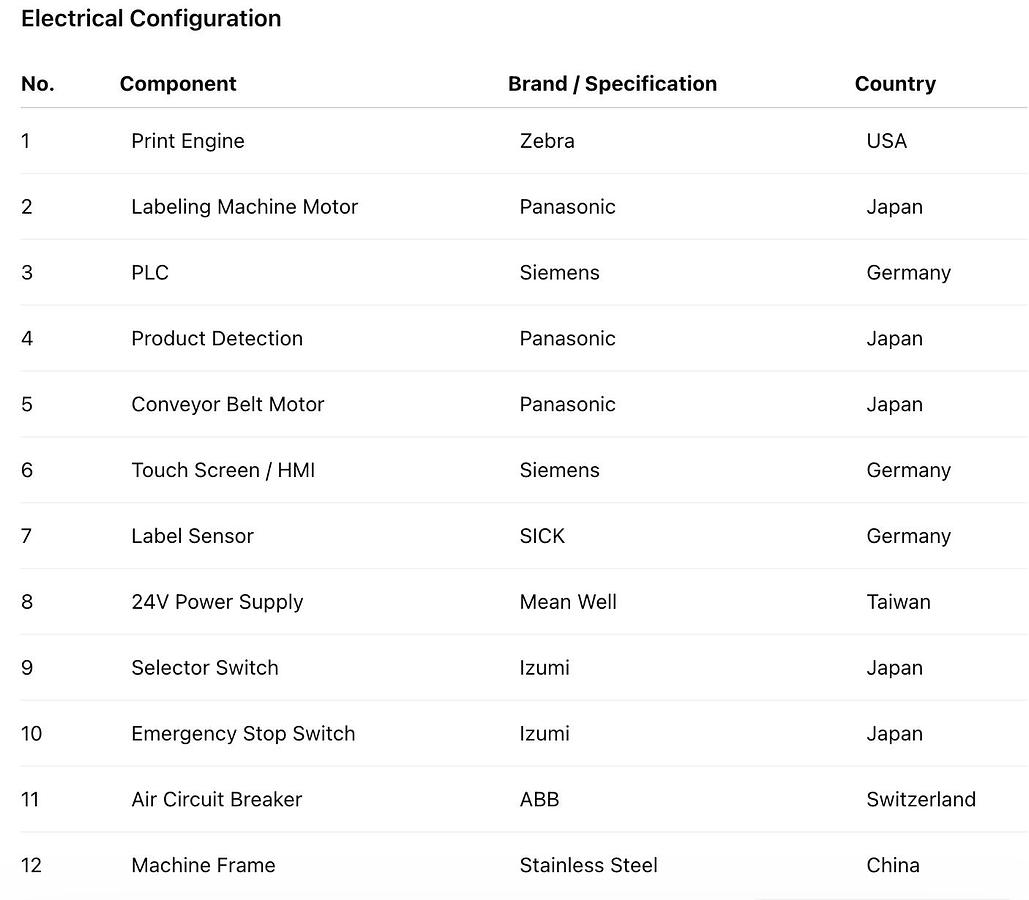 Electrical Configuration

| No. | Component | Brand / Specification | Country |
|---|---|---|---|
| 1 | Print Engine | Zebra | USA |
| 2 | Labeling Machine Motor | Panasonic | Japan |
| 3 | PLC | Siemens | Germany |
| 4 | Product Detection | Panasonic | Japan |
| 5 | Conveyor Belt Motor | Panasonic | Japan |
| 6 | Touch Screen / HMI | Siemens | Germany |
| 7 | Label Sensor | SICK | Germany |
| 8 | 24V Power Supply | Mean Well | Taiwan |
| 9 | Selector Switch | Izumi | Japan |
| 10 | Emergency Stop Switch | Izumi | Japan |
| 11 | Air Circuit Breaker | ABB | Switzerland |
| 12 | Machine Frame | Stainless Steel | China |